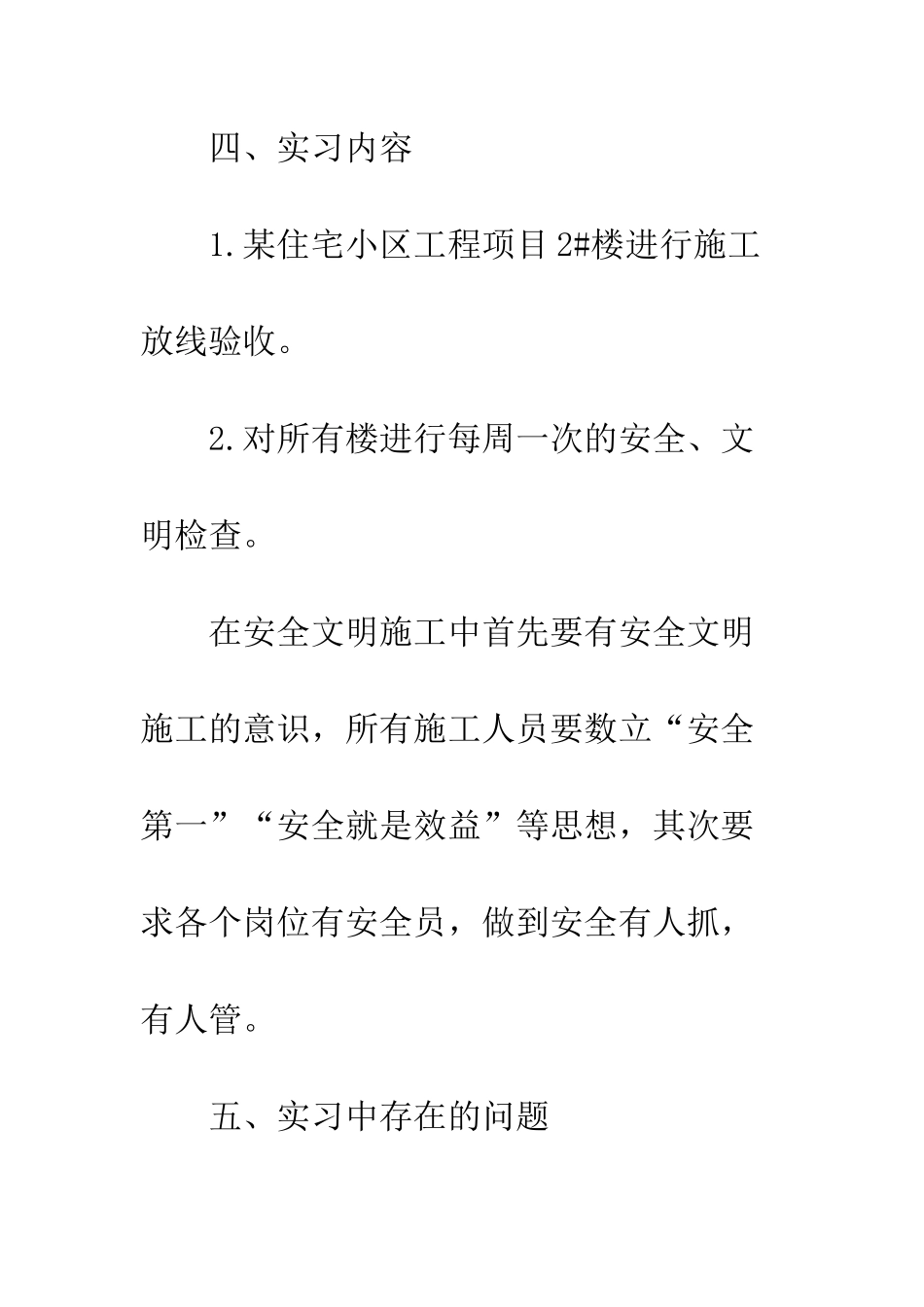 四、实习内容

1.某住宅小区工程项目 2#楼进行施工放线验收。

2.对所有楼进行每周一次的安全、文明检查。

在安全文明施工中首先要有安全文明施工的意识，所有施工人员要数立“安全第一”“安全就是效益”等思想，其次要求各个岗位有安全员，做到安全有人抓，有人管。

五、实习中存在的问题